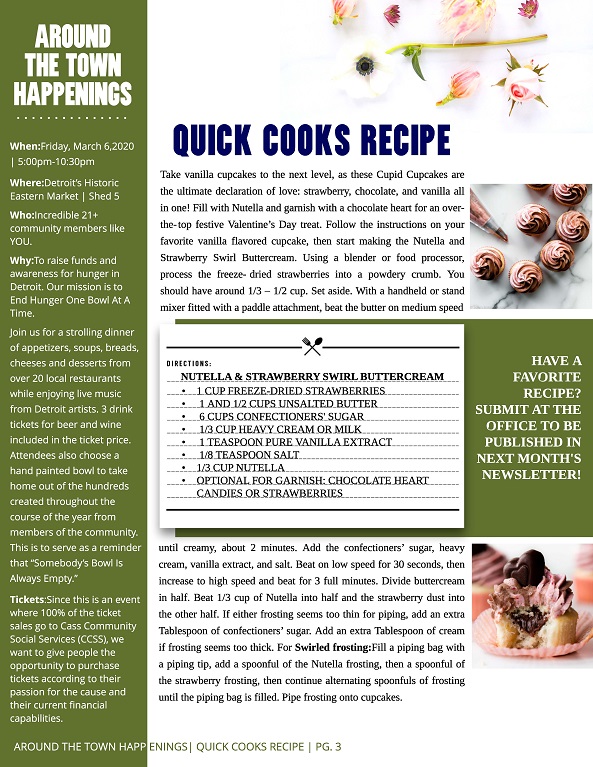 AROUND THE TOWN HAPPENINGS

When:Friday, March 6,2020 | 5:00pm-10:30pm

Where:Detroit's Historic Eastern Market | Shed 5

Who:Incredible 21+ community members like YOU.

Why:To raise funds and awareness for hunger in Detroit. Our mission is to End Hunger One Bowl At A Time.

Join us for a strolling dinner of appetizers, soups, breads, cheeses and desserts from over 20 local restaurants while enjoying live music from Detroit artists. 3 drink tickets for beer and wine included in the ticket price. Attendees also choose a hand painted bowl to take home out of the hundreds created throughout the course of the year from members of the community. This is to serve as a reminder that "Somebody's Bowl Is Always Empty."

Tickets:Since this is an event where 100% of the ticket sales go to Cass Community Social Services (CCSS), we want to give people the opportunity to purchase tickets according to their passion for the cause and their current financial capabilities.

QUICK COOKS RECIPE

Take vanilla cupcakes to the next level, as these Cupid Cupcakes are the ultimate declaration of love: strawberry, chocolate, and vanilla all in one! Fill with Nutella and garnish with a chocolate heart for an over-the-top festive Valentine's Day treat. Follow the instructions on your favorite vanilla flavored cupcake, then start making the Nutella and Strawberry Swirl Buttercream. Using a blender or food processor, process the freeze- dried strawberries into a powdery crumb. You should have around 1/3 – 1/2 cup. Set aside. With a handheld or stand mixer fitted with a paddle attachment, beat the butter on medium speed

DIRECTIONS:
NUTELLA & STRAWBERRY SWIRL BUTTERCREAM
• 1 CUP FREEZE-DRIED STRAWBERRIES
• 1 AND 1/2 CUPS UNSALTED BUTTER
• 6 CUPS CONFECTIONERS' SUGAR
• 1/3 CUP HEAVY CREAM OR MILK
• 1 TEASPOON PURE VANILLA EXTRACT
• 1/8 TEASPOON SALT
• 1/3 CUP NUTELLA
• OPTIONAL FOR GARNISH: CHOCOLATE HEART CANDIES OR STRAWBERRIES

HAVE A FAVORITE RECIPE? SUBMIT AT THE OFFICE TO BE PUBLISHED IN NEXT MONTH'S NEWSLETTER!

until creamy, about 2 minutes. Add the confectioners' sugar, heavy cream, vanilla extract, and salt. Beat on low speed for 30 seconds, then increase to high speed and beat for 3 full minutes. Divide buttercream in half. Beat 1/3 cup of Nutella into half and the strawberry dust into the other half. If either frosting seems too thin for piping, add an extra Tablespoon of confectioners' sugar. Add an extra Tablespoon of cream if frosting seems too thick. For Swirled frosting:Fill a piping bag with a piping tip, add a spoonful of the Nutella frosting, then a spoonful of the strawberry frosting, then continue alternating spoonfuls of frosting until the piping bag is filled. Pipe frosting onto cupcakes.

AROUND THE TOWN HAPPENINGS| QUICK COOKS RECIPE | PG. 3